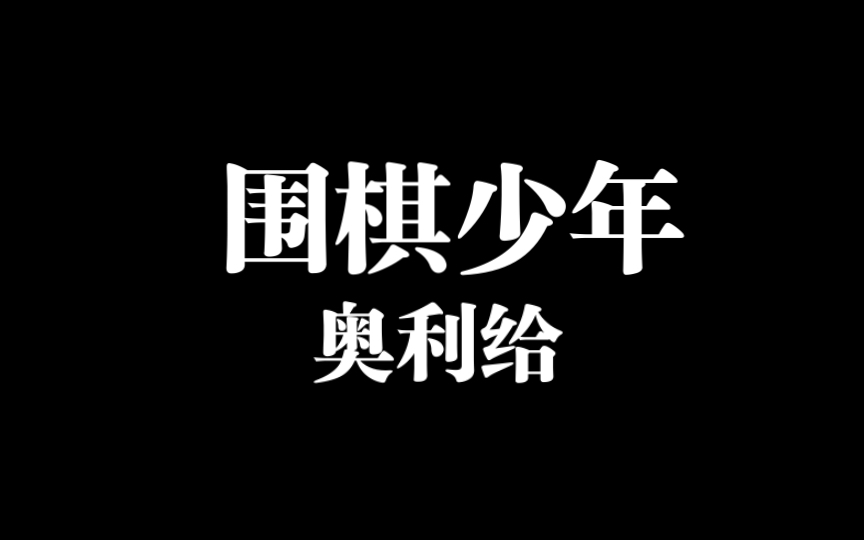 围棋少年
奥利给